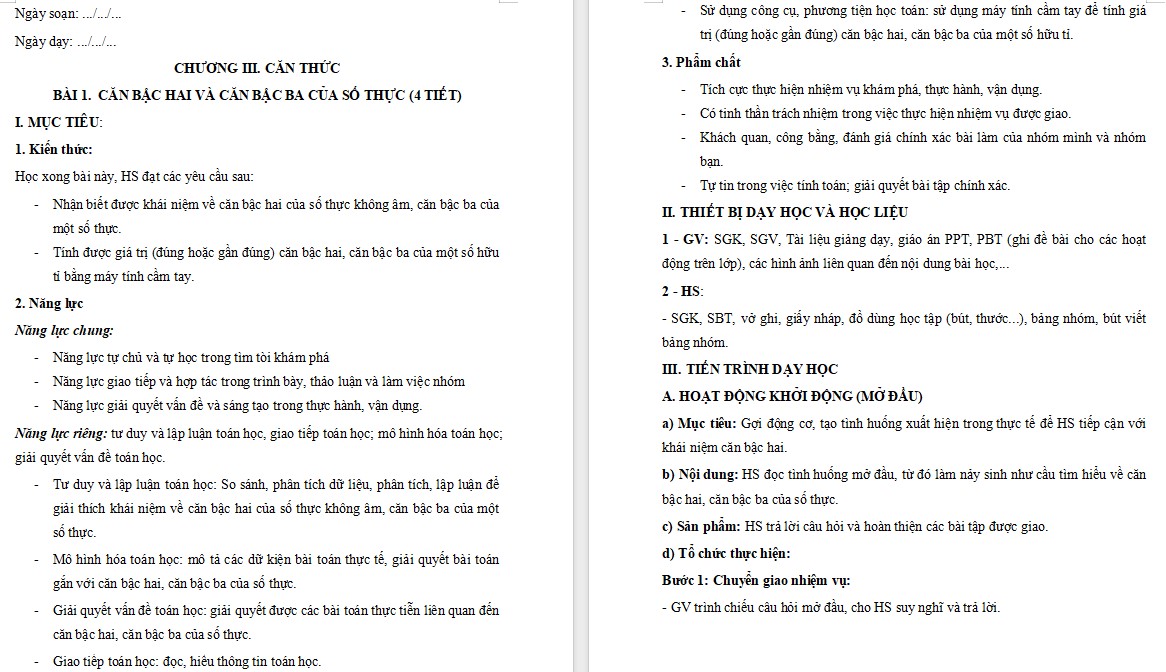 Ngày soạn: .../.../...

Ngày dạy: .../.../...

CHƯƠNG III. CĂN THỨC

BÀI 1. CĂN BẬC HAI VÀ CĂN BẬC BA CỦA SỐ THỰC (4 TIẾT)

I. MỤC TIÊU:

1. Kiến thức:

Học xong bài này, HS đạt các yêu cầu sau:

- Nhận biết được khái niệm về căn bậc hai của số thực không âm, căn bậc ba của một số thực.
- Tính được giá trị (đúng hoặc gần đúng) căn bậc hai, căn bậc ba của một số hữu tỉ bằng máy tính cầm tay.

2. Năng lực

Năng lực chung:

- Năng lực tự chủ và tự học trong tìm tòi khám phá
- Năng lực giao tiếp và hợp tác trong trình bày, thảo luận và làm việc nhóm
- Năng lực giải quyết vấn đề và sáng tạo trong thực hành, vận dụng.

Năng lực riêng: tư duy và lập luận toán học, giao tiếp toán học; mô hình hóa toán học; giải quyết vấn đề toán học.

- Tư duy và lập luận toán học: So sánh, phân tích dữ liệu, phân tích, lập luận để giải thích khái niệm về căn bậc hai của số thực không âm, căn bậc ba của một số thực.
- Mô hình hóa toán học: mô tả các dữ kiện bài toán thực tế, giải quyết bài toán gắn với căn bậc hai, căn bậc ba của số thực.
- Giải quyết vấn đề toán học: giải quyết được các bài toán thực tiễn liên quan đến căn bậc hai, căn bậc ba của số thực.
- Giao tiếp toán học: đọc, hiểu thông tin toán học.

- Sử dụng công cụ, phương tiện học toán: sử dụng máy tính cầm tay để tính giá trị (đúng hoặc gần đúng) căn bậc hai, căn bậc ba của một số hữu tỉ.

3. Phẩm chất

- Tích cực thực hiện nhiệm vụ khám phá, thực hành, vận dụng.
- Có tinh thần trách nhiệm trong việc thực hiện nhiệm vụ được giao.
- Khách quan, công bằng, đánh giá chính xác bài làm của nhóm mình và nhóm bạn.
- Tự tin trong việc tính toán; giải quyết bài tập chính xác.

II. THIẾT BỊ DẠY HỌC VÀ HỌC LIỆU

1 - GV: SGK, SGV, Tài liệu giảng dạy, giáo án PPT, PBT (ghi đề bài cho các hoạt động trên lớp), các hình ảnh liên quan đến nội dung bài học,...

2 - HS:

- SGK, SBT, vở ghi, giấy nháp, đồ dùng học tập (bút, thước...), bảng nhóm, bút viết bảng nhóm.

III. TIẾN TRÌNH DẠY HỌC

A. HOẠT ĐỘNG KHỞI ĐỘNG (MỞ ĐẦU)

a) Mục tiêu: Gợi động cơ, tạo tình huống xuất hiện trong thực tế để HS tiếp cận với khái niệm căn bậc hai.

b) Nội dung: HS đọc tình huống mở đầu, từ đó làm nảy sinh nhu cầu tìm hiểu về căn bậc hai, căn bậc ba của số thực.

c) Sản phẩm: HS trả lời câu hỏi và hoàn thiện các bài tập được giao.

d) Tổ chức thực hiện:

Bước 1: Chuyển giao nhiệm vụ:

- GV trình chiếu câu hỏi mở đầu, cho HS suy nghĩ và trả lời.